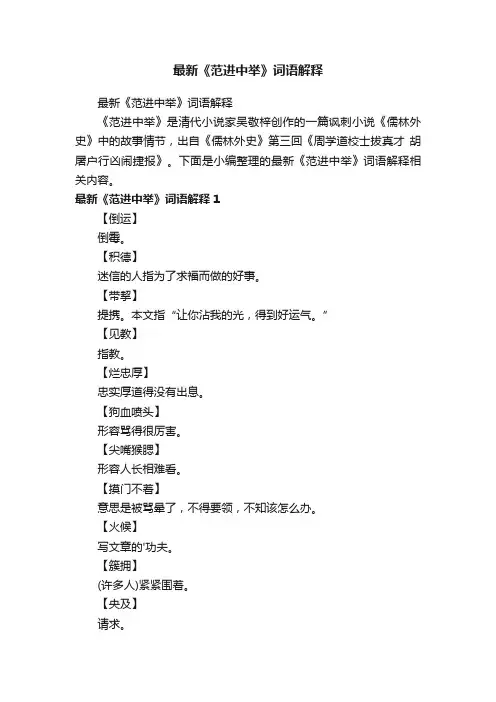 最新《范进中举》词语解释

最新《范进中举》词语解释

《范进中举》是清代小说家吴敬梓创作的一篇讽刺小说《儒林外史》中的故事情节，出自《儒林外史》第三回《周学道校士拔真才 胡屠户行凶闹捷报》。下面是小编整理的最新《范进中举》词语解释相关内容。

最新《范进中举》词语解释 1

【倒运】

倒霉。

【积德】

迷信的人指为了求福而做的好事。

【带挈】

提携。本文指“让你沾我的光，得到好运气。”

【见教】

指教。

【烂忠厚】

忠实厚道得没有出息。

【狗血喷头】

形容骂得很厉害。

【尖嘴猴腮】

形容人长相难看。

【摸门不着】

意思是被骂晕了，不得要领，不知该怎么办。

【火候】

写文章的'功夫。

【簇拥】

(许多人)紧紧围着。

【央及】

请求。